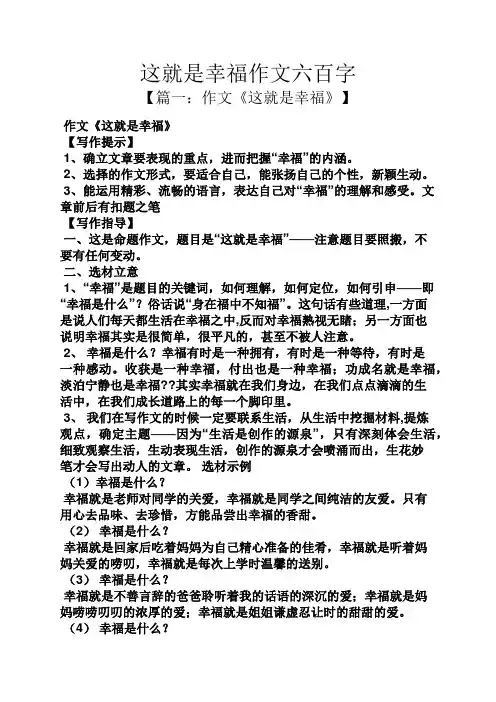 这就是幸福作文六百字

【篇一：作文《这就是幸福》】

作文《这就是幸福》

【写作提示】

1、确立文章要表现的重点，进而把握“幸福”的内涵。

2、选择的作文形式，要适合自己，能张扬自己的个性，新颖生动。

3、能运用精彩、流畅的语言，表达自己对“幸福”的理解和感受。文章前后有扣题之笔

【写作指导】

一、这是命题作文，题目是“这就是幸福”——注意题目要照搬，不要有任何变动。

二、选材立意

1、“幸福”是题目的关键词，如何理解，如何定位，如何引申——即“幸福是什么”？俗话说“身在福中不知福”。这句话有些道理,一方面是说人们每天都生活在幸福之中,反而对幸福熟视无睹；另一方面也说明幸福其实是很简单，很平凡的，甚至不被人注意。

2、 幸福是什么？幸福有时是一种拥有，有时是一种等待，有时是一种感动。收获是一种幸福，付出也是一种幸福；功成名就是幸福，淡泊宁静也是幸福??其实幸福就在我们身边，在我们点点滴滴的生活中，在我们成长道路上的每一个脚印里。

3、 我们在写作文的时候一定要联系生活，从生活中挖掘材料,提炼观点，确定主题——因为“生活是创作的源泉”，只有深刻体会生活，细致观察生活，生动表现生活，创作的源泉才会喷涌而出，生花妙笔才会写出动人的文章。 选材示例

（1）幸福是什么？

幸福就是老师对同学的关爱，幸福就是同学之间纯洁的友爱。只有用心去品味、去珍惜，方能品尝出幸福的香甜。

（2） 幸福是什么？

幸福就是回家后吃着妈妈为自己精心准备的佳肴，幸福就是听着妈妈关爱的唠叨，幸福就是每次上学时温馨的送别。

（3） 幸福是什么？

幸福就是不善言辞的爸爸聆听着我的话语的深沉的爱；幸福就是妈妈唠唠叨叨的浓厚的爱；幸福就是姐姐谦虚忍让时的甜甜的爱。

（4） 幸福是什么？